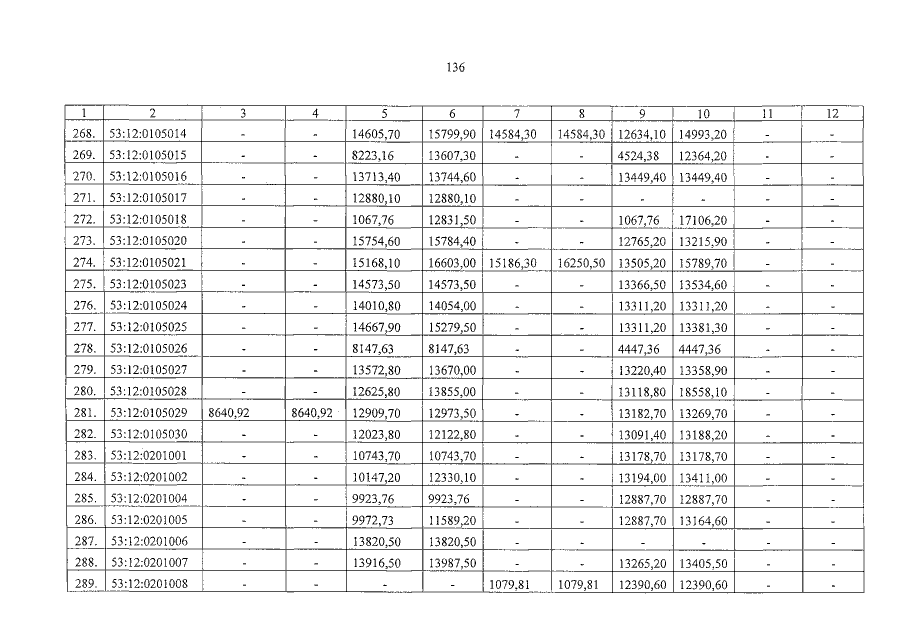 136

| 1 | 2 | 3 | 4 | 5 | 6 | 7 | 8 | 9 | 10 | 11 | 12 |
|---|---|---|---|---|---|---|---|---|---|---|---|
| 268. | 53:12:0105014 | - | - | 14605,70 | 15799,90 | 14584,30 | 14584,30 | 12634,10 | 14993,20 | - | - |
| 269. | 53:12:0105015 | - | - | 8223,16 | 13607,30 | - | - | 4524,38 | 12364,20 | - | - |
| 270. | 53:12:0105016 | - | - | 13713,40 | 13744,60 | - | - | 13449,40 | 13449,40 | - | - |
| 271. | 53:12:0105017 | - | - | 12880,10 | 12880,10 | - | - | - | - | - | - |
| 272. | 53:12:0105018 | - | - | 1067,76 | 12831,50 | - | - | 1067,76 | 17106,20 | - | - |
| 273. | 53:12:0105020 | - | - | 15754,60 | 15784,40 | - | - | 12765,20 | 13215,90 | - | - |
| 274. | 53:12:0105021 | - | - | 15168,10 | 16603,00 | 15186,30 | 16250,50 | 13505,20 | 15789,70 | - | - |
| 275. | 53:12:0105023 | - | - | 14573,50 | 14573,50 | - | - | 13366,50 | 13534,60 | - | - |
| 276. | 53:12:0105024 | - | - | 14010,80 | 14054,00 | - | - | 13311,20 | 13311,20 | - | - |
| 277. | 53:12:0105025 | - | - | 14667,90 | 15279,50 | - | - | 13311,20 | 13381,30 | - | - |
| 278. | 53:12:0105026 | - | - | 8147,63 | 8147,63 | - | - | 4447,36 | 4447,36 | - | - |
| 279. | 53:12:0105027 | - | - | 13572,80 | 13670,00 | - | - | 13220,40 | 13358,90 | - | - |
| 280. | 53:12:0105028 | - | - | 12625,80 | 13855,00 | - | - | 13118,80 | 18558,10 | - | - |
| 281. | 53:12:0105029 | 8640,92 | 8640,92 | 12909,70 | 12973,50 | - | - | 13182,70 | 13269,70 | - | - |
| 282. | 53:12:0105030 | - | - | 12023,80 | 12122,80 | - | - | 13091,40 | 13188,20 | - | - |
| 283. | 53:12:0201001 | - | - | 10743,70 | 10743,70 | - | - | 13178,70 | 13178,70 | - | - |
| 284. | 53:12:0201002 | - | - | 10147,20 | 12330,10 | - | - | 13194,00 | 13411,00 | - | - |
| 285. | 53:12:0201004 | - | - | 9923,76 | 9923,76 | - | - | 12887,70 | 12887,70 | - | - |
| 286. | 53:12:0201005 | - | - | 9972,73 | 11589,20 | - | - | 12887,70 | 13164,60 | - | - |
| 287. | 53:12:0201006 | - | - | 13820,50 | 13820,50 | - | - | - | - | - | - |
| 288. | 53:12:0201007 | - | - | 13916,50 | 13987,50 | - | - | 13265,20 | 13405,50 | - | - |
| 289. | 53:12:0201008 | - | - | - | - | 1079,81 | 1079,81 | 12390,60 | 12390,60 | - | - |